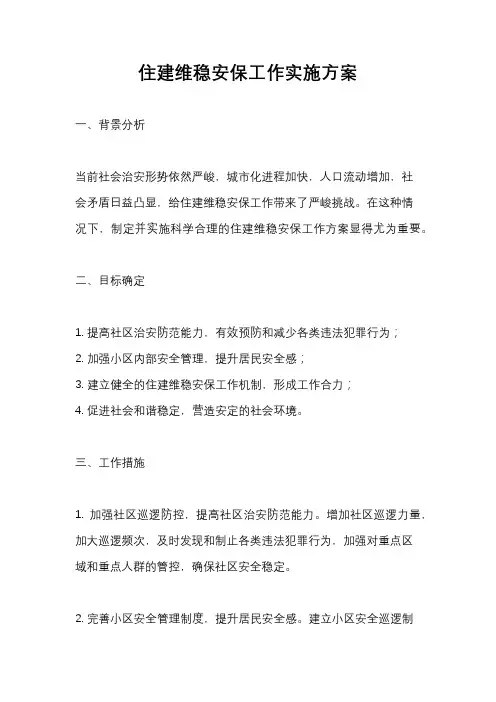 住建维稳安保工作实施方案

一、背景分析

当前社会治安形势依然严峻，城市化进程加快，人口流动增加，社会矛盾日益凸显，给住建维稳安保工作带来了严峻挑战。在这种情况下，制定并实施科学合理的住建维稳安保工作方案显得尤为重要。

二、目标确定

1. 提高社区治安防范能力，有效预防和减少各类违法犯罪行为；
2. 加强小区内部安全管理，提升居民安全感；
3. 建立健全的住建维稳安保工作机制，形成工作合力；
4. 促进社会和谐稳定，营造安定的社会环境。

三、工作措施

1. 加强社区巡逻防控，提高社区治安防范能力。增加社区巡逻力量，加大巡逻频次，及时发现和制止各类违法犯罪行为，加强对重点区域和重点人群的管控，确保社区安全稳定。

2. 完善小区安全管理制度，提升居民安全感。建立小区安全巡逻制